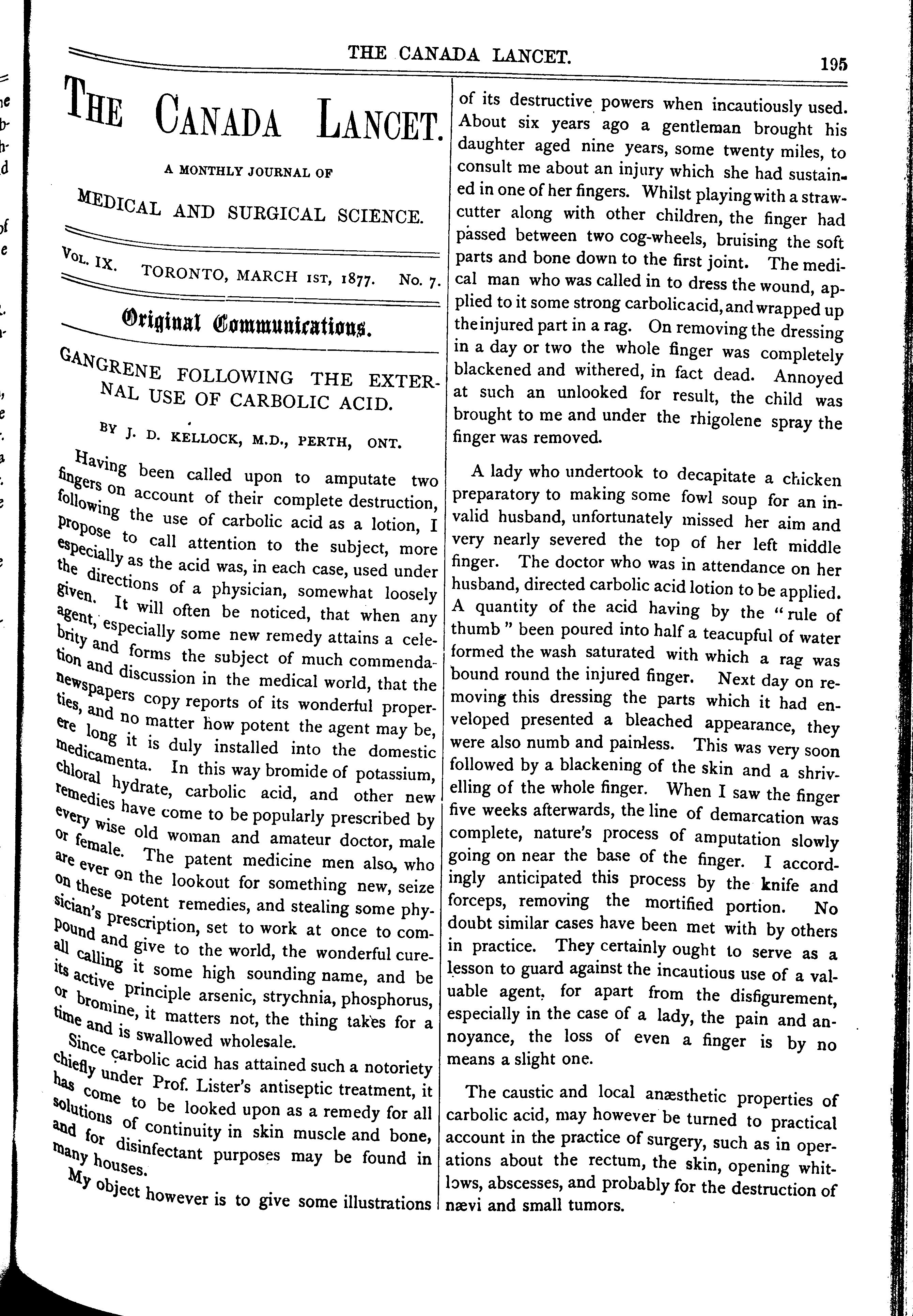 THE CANADA LANCET. 195

THE CANADA LANCET.

A MONTHLY JOURNAL OF

MEDICAL AND SURGICAL SCIENCE.

VOL. IX. TORONTO, MARCH 1ST, 1877. No. 7.

Original Communications.

GANGRENE FOLLOWING THE EXTERNAL USE OF CARBOLIC ACID.

BY J. D. KELLOCK, M.D., PERTH, ONT.

Having been called upon to amputate two fingers on account of their complete destruction, following the use of carbolic acid as a lotion, I propose to call attention to the subject, more especially as the acid was, in each case, used under the directions of a physician, somewhat loosely given. It will often be noticed, that when any agent, especially some new remedy attains a celebrity and forms the subject of much commendation and discussion in the medical world, that the newspapers copy reports of its wonderful properties, and no matter how potent the agent may be, ere long it is duly installed into the domestic medicamenta. In this way bromide of potassium, chloral hydrate, carbolic acid, and other new remedies have come to be popularly prescribed by every wise old woman and amateur doctor, male or female. The patent medicine men also, who are ever on the lookout for something new, seize on these potent remedies, and stealing some physician's prescription, set to work at once to compound and give to the world, the wonderful cure-all calling it some high sounding name, and be its active principle arsenic, strychnia, phosphorus, or bromine, it matters not, the thing takes for a time and is swallowed wholesale.

Since carbolic acid has attained such a notoriety chiefly under Prof. Lister's antiseptic treatment, it has come to be looked upon as a remedy for all solutions of continuity in skin muscle and bone, and for disinfectant purposes may be found in many houses.

My object however is to give some illustrations of its destructive powers when incautiously used. About six years ago a gentleman brought his daughter aged nine years, some twenty miles, to consult me about an injury which she had sustained in one of her fingers. Whilst playing with a straw-cutter along with other children, the finger had passed between two cog-wheels, bruising the soft parts and bone down to the first joint. The medical man who was called in to dress the wound, applied to it some strong carbolic acid, and wrapped up the injured part in a rag. On removing the dressing in a day or two the whole finger was completely blackened and withered, in fact dead. Annoyed at such an unlooked for result, the child was brought to me and under the rhigolene spray the finger was removed.

A lady who undertook to decapitate a chicken preparatory to making some fowl soup for an invalid husband, unfortunately missed her aim and very nearly severed the top of her left middle finger. The doctor who was in attendance on her husband, directed carbolic acid lotion to be applied. A quantity of the acid having by the "rule of thumb" been poured into half a teacupful of water formed the wash saturated with which a rag was bound round the injured finger. Next day on removing this dressing the parts which it had enveloped presented a bleached appearance, they were also numb and painless. This was very soon followed by a blackening of the skin and a shrivelling of the whole finger. When I saw the finger five weeks afterwards, the line of demarcation was complete, nature's process of amputation slowly going on near the base of the finger. I accordingly anticipated this process by the knife and forceps, removing the mortified portion. No doubt similar cases have been met with by others in practice. They certainly ought to serve as a lesson to guard against the incautious use of a valuable agent, for apart from the disfigurement, especially in the case of a lady, the pain and annoyance, the loss of even a finger is by no means a slight one.

The caustic and local anæsthetic properties of carbolic acid, may however be turned to practical account in the practice of surgery, such as in operations about the rectum, the skin, opening whitlows, abscesses, and probably for the destruction of nævi and small tumors.